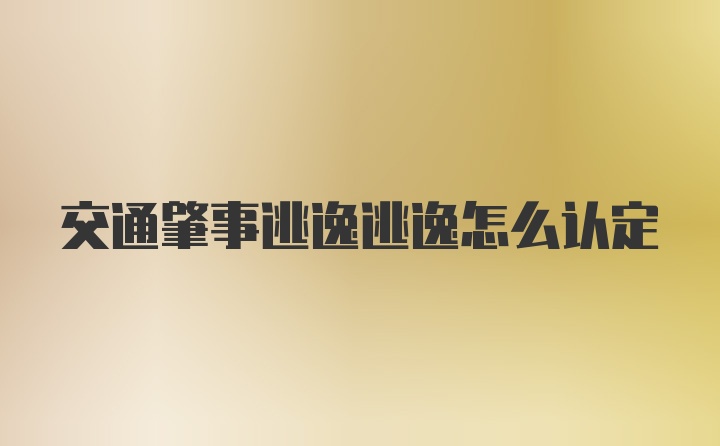 交通肇事逃逸逃逸怎么认定